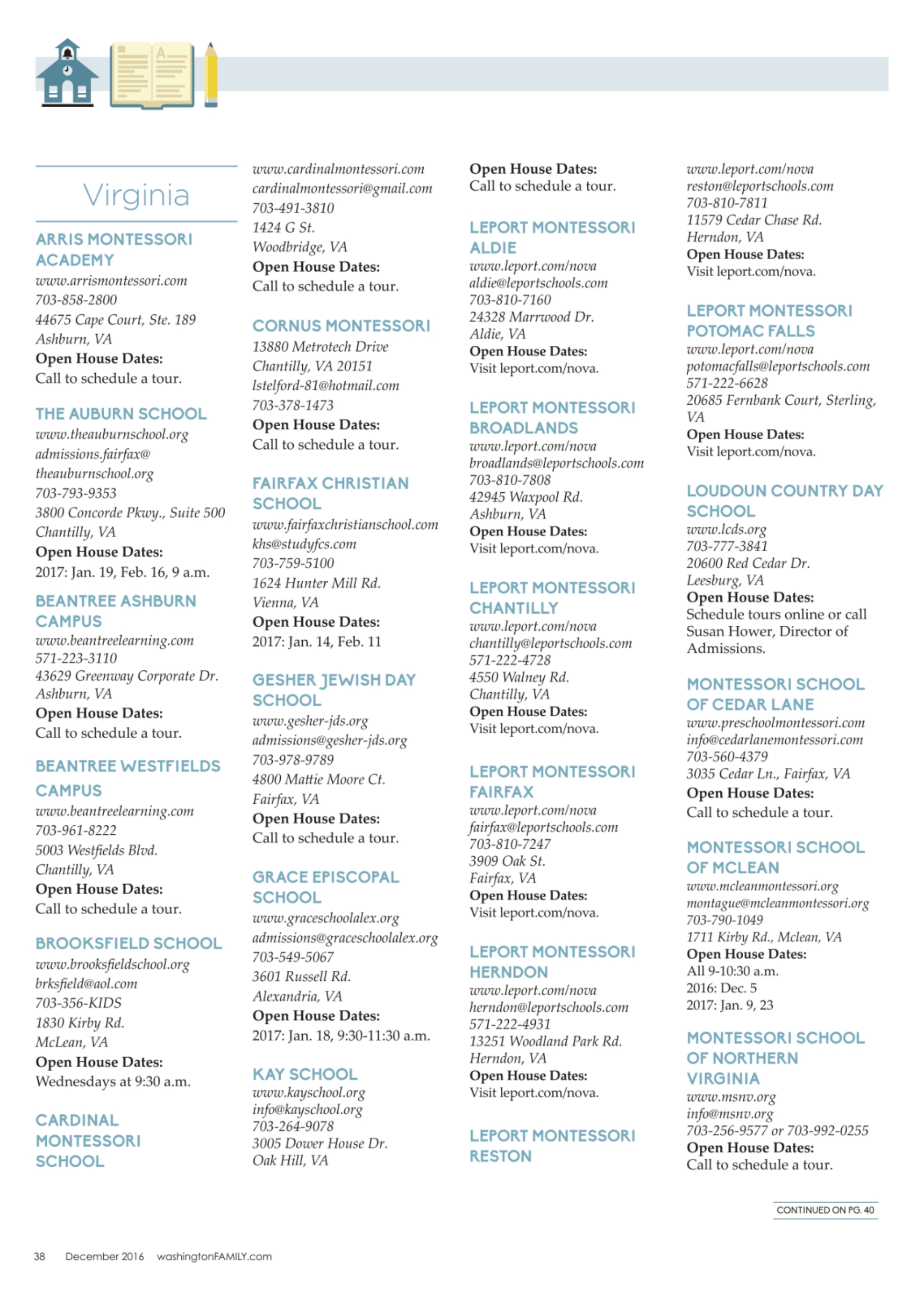 Virginia

ARRIS MONTESSORI ACADEMY
www.arrismontessori.com
703-858-2800
44675 Cape Court, Ste. 189
Ashburn, VA
Open House Dates:
Call to schedule a tour.

THE AUBURN SCHOOL
www.theauburnschool.org
admissions.fairfax@theauburnschool.org
703-793-9353
3800 Concorde Pkwy., Suite 500
Chantilly, VA
Open House Dates:
2017: Jan. 19, Feb. 16, 9 a.m.

BEANTREE ASHBURN CAMPUS
www.beantreelearning.com
571-223-3110
43629 Greenway Corporate Dr.
Ashburn, VA
Open House Dates:
Call to schedule a tour.

BEANTREE WESTFIELDS CAMPUS
www.beantreelearning.com
703-961-8222
5003 Westfields Blvd.
Chantilly, VA
Open House Dates:
Call to schedule a tour.

BROOKSFIELD SCHOOL
www.brooksfieldschool.org
brksfield@aol.com
703-356-KIDS
1830 Kirby Rd.
McLean, VA
Open House Dates:
Wednesdays at 9:30 a.m.

CARDINAL MONTESSORI SCHOOL
www.cardinalmontessori.com
cardinalmontessori@gmail.com
703-491-3810
1424 G St.
Woodbridge, VA
Open House Dates:
Call to schedule a tour.

CORNUS MONTESSORI
13880 Metrotech Drive
Chantilly, VA 20151
lstelford-81@hotmail.com
703-378-1473
Open House Dates:
Call to schedule a tour.

FAIRFAX CHRISTIAN SCHOOL
www.fairfaxchristianschool.com
khs@studyfcs.com
703-759-5100
1624 Hunter Mill Rd.
Vienna, VA
Open House Dates:
2017: Jan. 14, Feb. 11

GESHER JEWISH DAY SCHOOL
www.gesher-jds.org
admissions@gesher-jds.org
703-978-9789
4800 Mattie Moore Ct.
Fairfax, VA
Open House Dates:
Call to schedule a tour.

GRACE EPISCOPAL SCHOOL
www.graceschoolalex.org
admissions@graceschoolalex.org
703-549-5067
3601 Russell Rd.
Alexandria, VA
Open House Dates:
2017: Jan. 18, 9:30-11:30 a.m.

KAY SCHOOL
www.kayschool.org
info@kayschool.org
703-264-9078
3005 Dower House Dr.
Oak Hill, VA
Open House Dates:
Call to schedule a tour.

LEPORT MONTESSORI ALDIE
www.leport.com/nova
aldie@leportschools.com
703-810-7160
24328 Marrwood Dr.
Aldie, VA
Open House Dates:
Visit leport.com/nova.

LEPORT MONTESSORI BROADLANDS
www.leport.com/nova
broadlands@leportschools.com
703-810-7808
42945 Waxpool Rd.
Ashburn, VA
Open House Dates:
Visit leport.com/nova.

LEPORT MONTESSORI CHANTILLY
www.leport.com/nova
chantilly@leportschools.com
571-222-4728
4550 Walney Rd.
Chantilly, VA
Open House Dates:
Visit leport.com/nova.

LEPORT MONTESSORI FAIRFAX
www.leport.com/nova
fairfax@leportschools.com
703-810-7247
3909 Oak St.
Fairfax, VA
Open House Dates:
Visit leport.com/nova.

LEPORT MONTESSORI HERNDON
www.leport.com/nova
herndon@leportschools.com
571-222-4931
13251 Woodland Park Rd.
Herndon, VA
Open House Dates:
Visit leport.com/nova.

LEPORT MONTESSORI RESTON
www.leport.com/nova
reston@leportschools.com
703-810-7811
11579 Cedar Chase Rd.
Herndon, VA
Open House Dates:
Visit leport.com/nova.

LEPORT MONTESSORI POTOMAC FALLS
www.leport.com/nova
potomacfalls@leportschools.com
571-222-6628
20685 Fernbank Court, Sterling, VA
Open House Dates:
Visit leport.com/nova.

LOUDOUN COUNTRY DAY SCHOOL
www.lcds.org
703-777-3841
20600 Red Cedar Dr.
Leesburg, VA
Open House Dates:
Schedule tours online or call Susan Hower, Director of Admissions.

MONTESSORI SCHOOL OF CEDAR LANE
www.preschoolmontessori.com
info@cedarlanemontessori.com
703-560-4379
3035 Cedar Ln., Fairfax, VA
Open House Dates:
Call to schedule a tour.

MONTESSORI SCHOOL OF MCLEAN
www.mcleanmontessori.org
montague@mcleanmontessori.org
703-790-1049
1711 Kirby Rd., Mclean, VA
Open House Dates:
All 9-10:30 a.m.
2016: Dec. 5
2017: Jan. 9, 23

MONTESSORI SCHOOL OF NORTHERN VIRGINIA
www.msnv.org
info@msnv.org
703-256-9577 or 703-992-0255
Open House Dates:
Call to schedule a tour.

CONTINUED ON PG. 40

38 December 2016 washingtonFAMILY.com